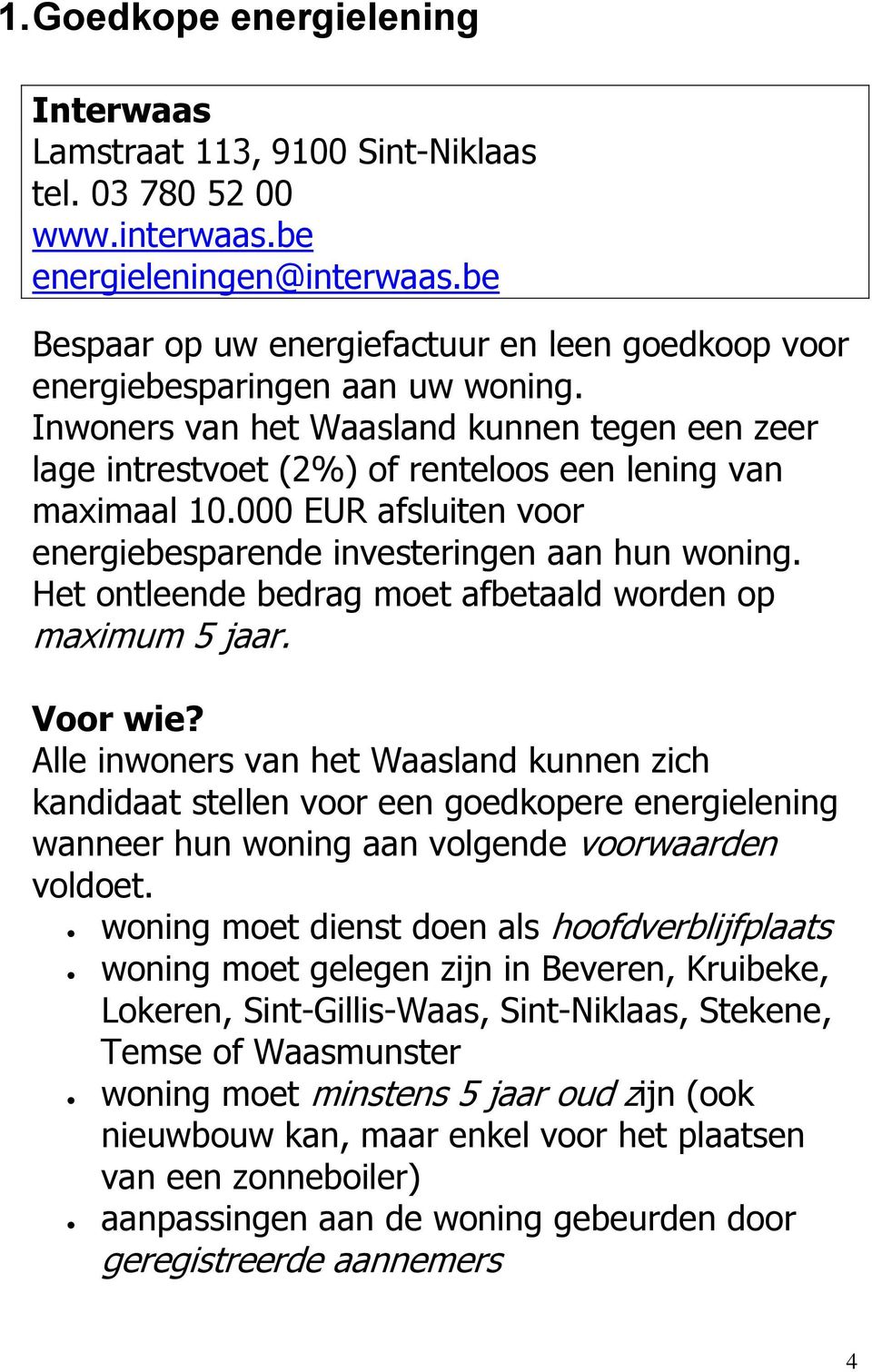 1. Goedkope energielening

Interwaas
Lamstraat 113, 9100 Sint-Niklaas
tel. 03 780 52 00
www.interwaas.be
energieleningen@interwaas.be

Bespaar op uw energiefactuur en leen goedkoop voor energiebesparingen aan uw woning. Inwoners van het Waasland kunnen tegen een zeer lage intrestvoet (2%) of renteloos een lening van maximaal 10.000 EUR afsluiten voor energiebesparende investeringen aan hun woning. Het ontleende bedrag moet afbetaald worden op maximum 5 jaar.

Voor wie?
Alle inwoners van het Waasland kunnen zich kandidaat stellen voor een goedkopere energielening wanneer hun woning aan volgende voorwaarden voldoet.
• woning moet dienst doen als hoofdverblijfplaats
• woning moet gelegen zijn in Beveren, Kruibeke, Lokeren, Sint-Gillis-Waas, Sint-Niklaas, Stekene, Temse of Waasmunster
• woning moet minstens 5 jaar oud zijn (ook nieuwbouw kan, maar enkel voor het plaatsen van een zonneboiler)
• aanpassingen aan de woning gebeurden door geregistreerde aannemers

4